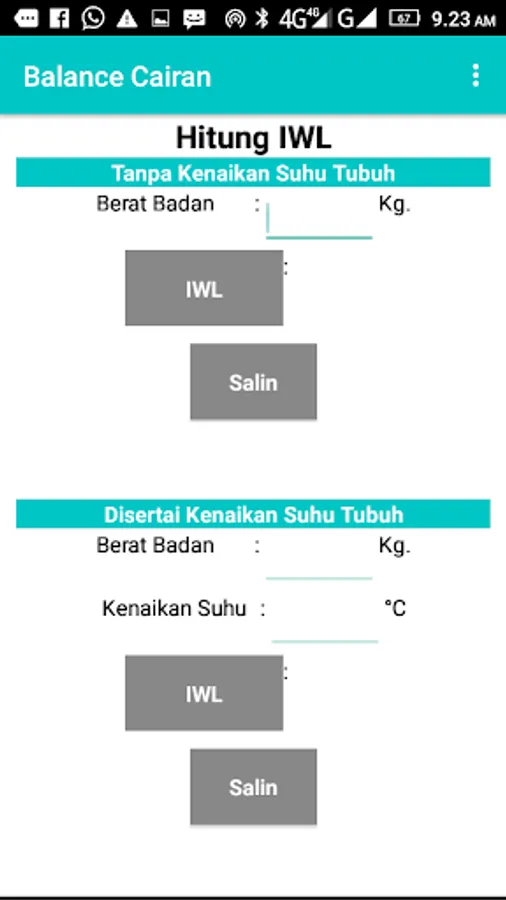 4G 4G G 67 9.23 AM

Balance Cairan

Hitung IWL

Tanpa Kenaikan Suhu Tubuh

Berat Badan : Kg.

IWL :

Salin

Disertai Kenaikan Suhu Tubuh

Berat Badan : Kg.

Kenaikan Suhu : °C

IWL :

Salin